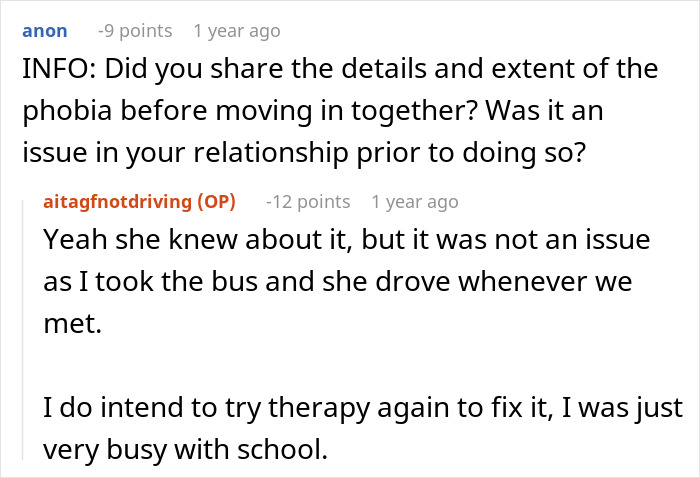 anon -9 points 1 year ago

INFO: Did you share the details and extent of the phobia before moving in together? Was it an issue in your relationship prior to doing so?

aitagfnotdriving (OP) -12 points 1 year ago

Yeah she knew about it, but it was not an issue as I took the bus and she drove whenever we met.

I do intend to try therapy again to fix it, I was just very busy with school.